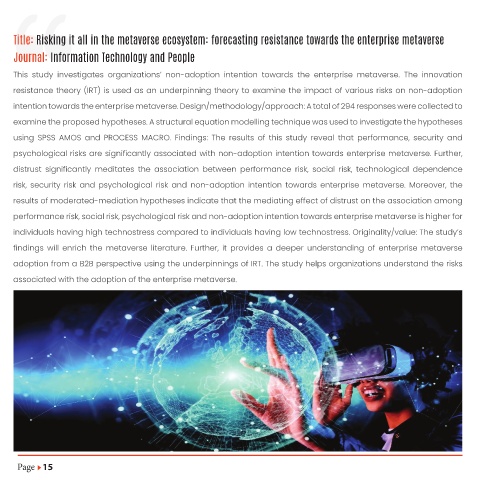 Title: Risking it all in the metaverse ecosystem: forecasting resistance towards the enterprise metaverse
Journal: Information Technology and People

This study investigates organizations' non-adoption intention towards the enterprise metaverse. The innovation resistance theory (IRT) is used as an underpinning theory to examine the impact of various risks on non-adoption intention towards the enterprise metaverse. Design/methodology/approach: A total of 294 responses were collected to examine the proposed hypotheses. A structural equation modelling technique was used to investigate the hypotheses using SPSS AMOS and PROCESS MACRO. Findings: The results of this study reveal that performance, security and psychological risks are significantly associated with non-adoption intention towards enterprise metaverse. Further, distrust significantly meditates the association between performance risk, social risk, technological dependence risk, security risk and psychological risk and non-adoption intention towards enterprise metaverse. Moreover, the results of moderated-mediation hypotheses indicate that the mediating effect of distrust on the association among performance risk, social risk, psychological risk and non-adoption intention towards enterprise metaverse is higher for individuals having high technostress compared to individuals having low technostress. Originality/value: The study's findings will enrich the metaverse literature. Further, it provides a deeper understanding of enterprise metaverse adoption from a B2B perspective using the underpinnings of IRT. The study helps organizations understand the risks associated with the adoption of the enterprise metaverse.

Page ▸ 15